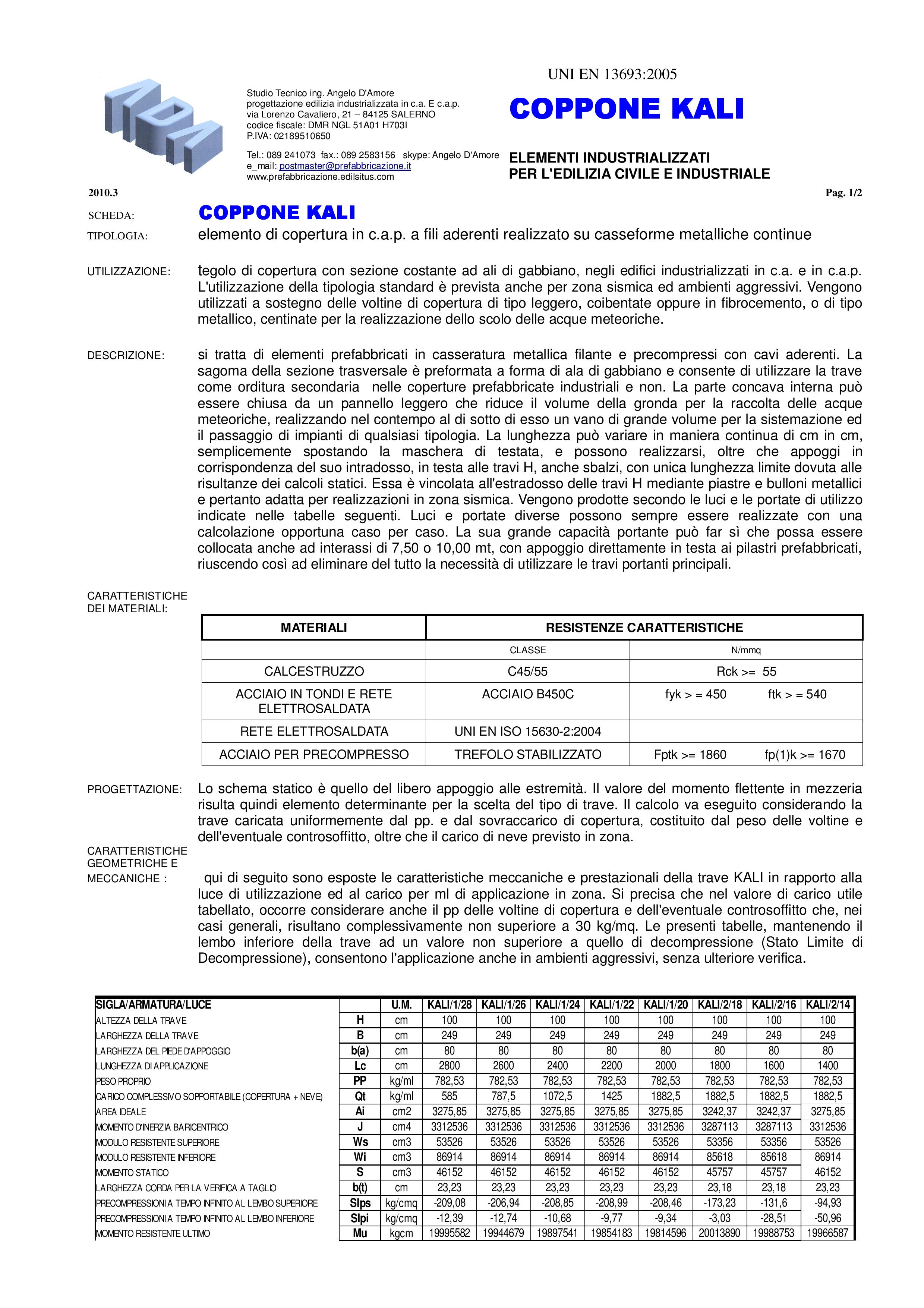 Studio Tecnico ing. Angelo D'Amore
progettazione edilizia industrializzata in c.a. E c.a.p.
via Lorenzo Cavaliero, 21 – 84125 SALERNO
codice fiscale: DMR NGL 51A01 H703I
P.IVA: 02189510650

Tel.: 089 241073 fax.: 089 2583156 skype: Angelo D'Amore
e_mail: postmaster@prefabbricazione.it
www.prefabbricazione.edilsitus.com

UNI EN 13693:2005

COPPONE KALI

ELEMENTI INDUSTRIALIZZATI
PER L'EDILIZIA CIVILE E INDUSTRIALE

2010.3

Pag. 1/2

SCHEDA: COPPONE KALI

TIPOLOGIA: elemento di copertura in c.a.p. a fili aderenti realizzato su casseforme metalliche continue

UTILIZZAZIONE: tegolo di copertura con sezione costante ad ali di gabbiano, negli edifici industrializzati in c.a. e in c.a.p. L'utilizzazione della tipologia standard è prevista anche per zona sismica ed ambienti aggressivi. Vengono utilizzati a sostegno delle voltine di copertura di tipo leggero, coibentate oppure in fibrocemento, o di tipo metallico, centinate per la realizzazione dello scolo delle acque meteoriche.

DESCRIZIONE: si tratta di elementi prefabbricati in casseratura metallica filante e precompressi con cavi aderenti. La sagoma della sezione trasversale è preformata a forma di ala di gabbiano e consente di utilizzare la trave come orditura secondaria nelle coperture prefabbricate industriali e non. La parte concava interna può essere chiusa da un pannello leggero che riduce il volume della gronda per la raccolta delle acque meteoriche, realizzando nel contempo al di sotto di esso un vano di grande volume per la sistemazione ed il passaggio di impianti di qualsiasi tipologia. La lunghezza può variare in maniera continua di cm in cm, semplicemente spostando la maschera di testata, e possono realizzarsi, oltre che appoggi in corrispondenza del suo intradosso, in testa alle travi H, anche sbalzi, con unica lunghezza limite dovuta alle risultanze dei calcoli statici. Essa è vincolata all'estradosso delle travi H mediante piastre e bulloni metallici e pertanto adatta per realizzazioni in zona sismica. Vengono prodotte secondo le luci e le portate di utilizzo indicate nelle tabelle seguenti. Luci e portate diverse possono sempre essere realizzate con una calcolazione opportuna caso per caso. La sua grande capacità portante può far sì che possa essere collocata anche ad interassi di 7,50 o 10,00 mt, con appoggio direttamente in testa ai pilastri prefabbricati, riuscendo così ad eliminare del tutto la necessità di utilizzare le travi portanti principali.

CARATTERISTICHE
DEI MATERIALI:

| MATERIALI | RESISTENZE CARATTERISTICHE | |
|---|---|---|
| | CLASSE | N/mmq |
| CALCESTRUZZO | C45/55 | Rck >= 55 |
| ACCIAIO IN TONDI E RETE ELETTROSALDATA | ACCIAIO B450C | fyk > = 450 ftk > = 540 |
| RETE ELETTROSALDATA | UNI EN ISO 15630-2:2004 | |
| ACCIAIO PER PRECOMPRESSO | TREFOLO STABILIZZATO | Fptk >= 1860 fp(1)k >= 1670 |

PROGETTAZIONE: Lo schema statico è quello del libero appoggio alle estremità. Il valore del momento flettente in mezzeria risulta quindi elemento determinante per la scelta del tipo di trave. Il calcolo va eseguito considerando la trave caricata uniformemente dal pp. e dal sovraccarico di copertura, costituito dal peso delle voltine e dell'eventuale controsoffitto, oltre che il carico di neve previsto in zona.

CARATTERISTICHE
GEOMETRICHE E
MECCANICHE : qui di seguito sono esposte le caratteristiche meccaniche e prestazionali della trave KALI in rapporto alla luce di utilizzazione ed al carico per ml di applicazione in zona. Si precisa che nel valore di carico utile tabellato, occorre considerare anche il pp delle voltine di copertura e dell'eventuale controsoffitto che, nei casi generali, risultano complessivamente non superiore a 30 kg/mq. Le presenti tabelle, mantenendo il lembo inferiore della trave ad un valore non superiore a quello di decompressione (Stato Limite di Decompressione), consentono l'applicazione anche in ambienti aggressivi, senza ulteriore verifica.

| SIGLA/ARMATURA/LUCE | | U.M. | KALI/1/28 | KALI/1/26 | KALI/1/24 | KALI/1/22 | KALI/1/20 | KALI/2/18 | KALI/2/16 | KALI/2/14 |
|---|---|---|---|---|---|---|---|---|---|---|
| ALTEZZA DELLA TRAVE | H | cm | 100 | 100 | 100 | 100 | 100 | 100 | 100 | 100 |
| LARGHEZZA DELLA TRAVE | B | cm | 249 | 249 | 249 | 249 | 249 | 249 | 249 | 249 |
| LARGHEZZA DEL PIEDE D'APPOGGIO | b(a) | cm | 80 | 80 | 80 | 80 | 80 | 80 | 80 | 80 |
| LUNGHEZZA DI APPLICAZIONE | Lc | cm | 2800 | 2600 | 2400 | 2200 | 2000 | 1800 | 1600 | 1400 |
| PESO PROPRIO | PP | kg/ml | 782,53 | 782,53 | 782,53 | 782,53 | 782,53 | 782,53 | 782,53 | 782,53 |
| CARICO COMPLESSIVO SOPPORTABILE (COPERTURA + NEVE) | Qt | kg/ml | 585 | 787,5 | 1072,5 | 1425 | 1882,5 | 1882,5 | 1882,5 | 1882,5 |
| AREA IDEALE | Ai | cm2 | 3275,85 | 3275,85 | 3275,85 | 3275,85 | 3275,85 | 3242,37 | 3242,37 | 3275,85 |
| MOMENTO D'INERZIA BARICENTRICO | J | cm4 | 3312536 | 3312536 | 3312536 | 3312536 | 3312536 | 3287113 | 3287113 | 3312536 |
| MODULO RESISTENTE SUPERIORE | Ws | cm3 | 53526 | 53526 | 53526 | 53526 | 53526 | 53356 | 53356 | 53526 |
| MODULO RESISTENTE INFERIORE | Wi | cm3 | 86914 | 86914 | 86914 | 86914 | 86914 | 85618 | 85618 | 86914 |
| MOMENTO STATICO | S | cm3 | 46152 | 46152 | 46152 | 46152 | 46152 | 45757 | 45757 | 46152 |
| LARGHEZZA CORDA PER LA VERIFICA A TAGLIO | b(t) | cm | 23,23 | 23,23 | 23,23 | 23,23 | 23,23 | 23,18 | 23,18 | 23,23 |
| PRECOMPRESSIONI A TEMPO INFINITO AL LEMBO SUPERIORE | Slps | kg/cmq | -209,08 | -206,94 | -208,85 | -208,99 | -208,46 | -173,23 | -131,6 | -94,93 |
| PRECOMPRESSIONI A TEMPO INFINITO AL LEMBO INFERIORE | Slpi | kg/cmq | -12,39 | -12,74 | -10,68 | -9,77 | -9,34 | -3,03 | -28,51 | -50,96 |
| MOMENTO RESISTENTE ULTIMO | Mu | kgcm | 19995582 | 19944679 | 19897541 | 19854183 | 19814596 | 20013890 | 19988753 | 19966587 |